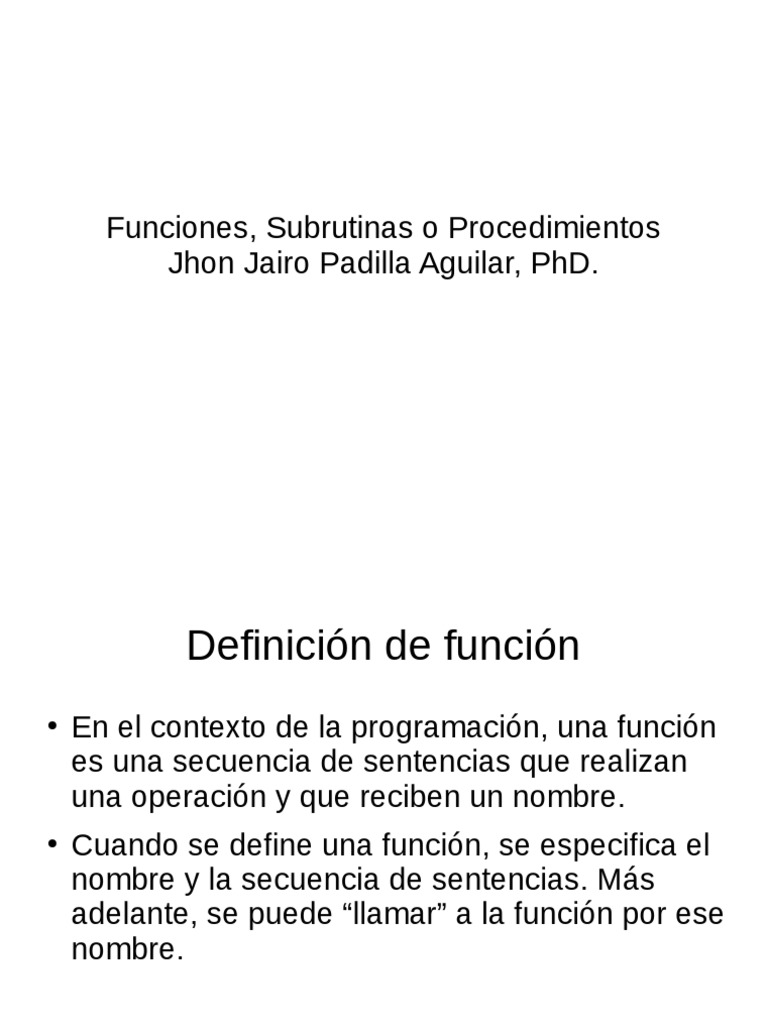 Funciones, Subrutinas o Procedimientos
Jhon Jairo Padilla Aguilar, PhD.

Definición de función

• En el contexto de la programación, una función es una secuencia de sentencias que realizan una operación y que reciben un nombre.

• Cuando se define una función, se especifica el nombre y la secuencia de sentencias. Más adelante, se puede “llamar” a la función por ese nombre.